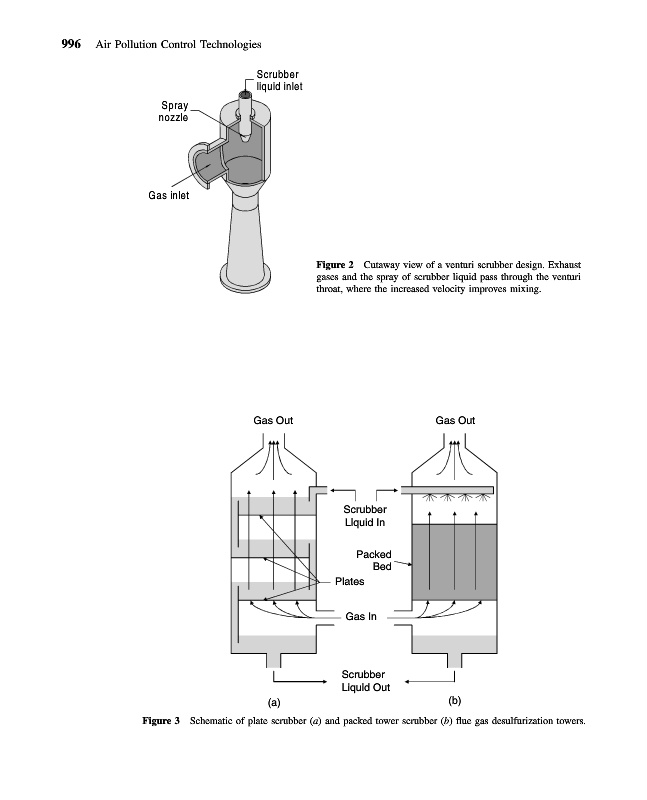 996 Air Pollution Control Technologies

Scrubber liquid inlet

Spray nozzle

Gas inlet

Figure 2 Cutaway view of a venturi scrubber design. Exhaust gases and the spray of scrubber liquid pass through the venturi throat, where the increased velocity improves mixing.

Gas Out

Gas Out

Scrubber Liquid In

Packed Bed

Plates

Gas In

Scrubber Liquid Out

(a)

(b)

Figure 3 Schematic of plate scrubber (a) and packed tower scrubber (b) flue gas desulfurization towers.